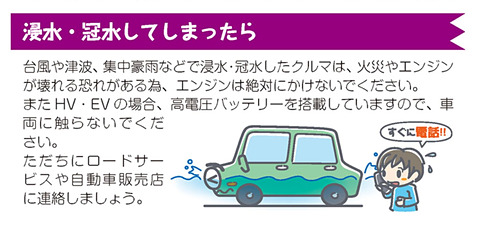 浸水・冠水してしまったら

台風や津波、集中豪雨などで浸水･冠水したクルマは、火災やエンジンが壊れる恐れがある為、エンジンは絶対にかけないでください。
またHV・EVの場合、高電圧バッテリーを搭載していますので、車両に触らないでください。
ただちにロードサービスや自動車販売店に連絡しましょう。

すぐに電話!!